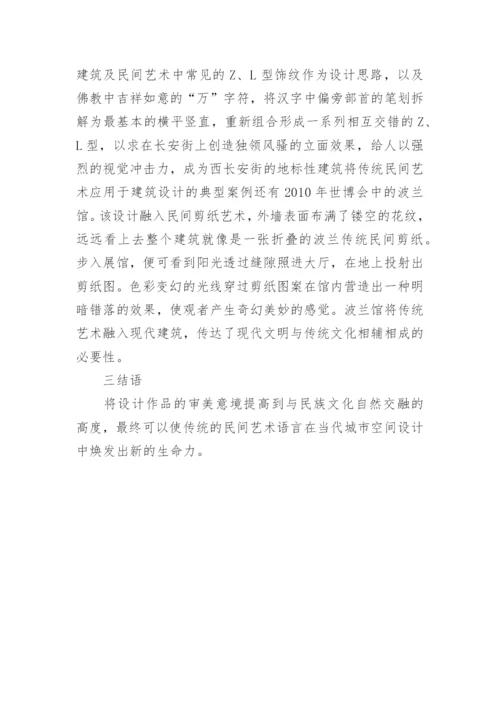 建筑及民间艺术中常见的 Z、L 型饰纹作为设计思路，以及佛教中吉祥如意的“万”字符，将汉字中偏旁部首的笔划拆解为最基本的横平竖直，重新组合形成一系列相互交错的 Z、L 型，以求在长安街上创造独领风骚的立面效果，给人以强烈的视觉冲击力，成为西长安街的地标性建筑将传统民间艺术应用于建筑设计的典型案例还有 2010 年世博会中的波兰馆。该设计融入民间剪纸艺术，外墙表面布满了镂空的花纹，远远看上去整个建筑就像是一张折叠的波兰传统民间剪纸。步入展馆，便可看到阳光透过缝隙照进大厅，在地上投射出剪纸图。色彩变幻的光线穿过剪纸图案在馆内营造出一种明暗错落的效果，使观者产生奇幻美妙的感觉。波兰馆将传统艺术融入现代建筑，传达了现代文明与传统文化相辅相成的必要性。

三结语

将设计作品的审美意境提高到与民族文化自然交融的高度，最终可以使传统的民间艺术语言在当代城市空间设计中焕发出新的生命力。